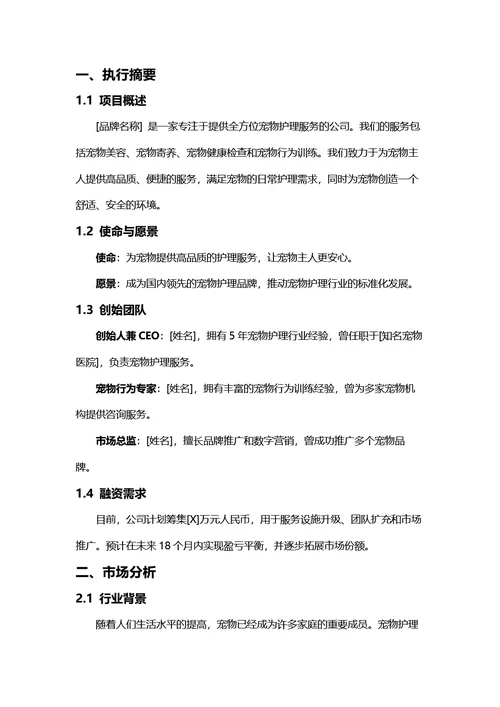 一、执行摘要

1.1 项目概述

[品牌名称] 是一家专注于提供全方位宠物护理服务的公司。我们的服务包括宠物美容、宠物寄养、宠物健康检查和宠物行为训练。我们致力于为宠物主人提供高品质、便捷的服务，满足宠物的日常护理需求，同时为宠物创造一个舒适、安全的环境。

1.2 使命与愿景

使命：为宠物提供高品质的护理服务，让宠物主人更安心。

愿景：成为国内领先的宠物护理品牌，推动宠物护理行业的标准化发展。

1.3 创始团队

创始人兼 CEO：[姓名]，拥有 5 年宠物护理行业经验，曾任职于[知名宠物医院]，负责宠物护理服务。

宠物行为专家：[姓名]，拥有丰富的宠物行为训练经验，曾为多家宠物机构提供咨询服务。

市场总监：[姓名]，擅长品牌推广和数字营销，曾成功推广多个宠物品牌。

1.4 融资需求

目前，公司计划筹集[X]万元人民币，用于服务设施升级、团队扩充和市场推广。预计在未来 18 个月内实现盈亏平衡，并逐步拓展市场份额。

二、市场分析

2.1 行业背景

随着人们生活水平的提高，宠物已经成为许多家庭的重要成员。宠物护理